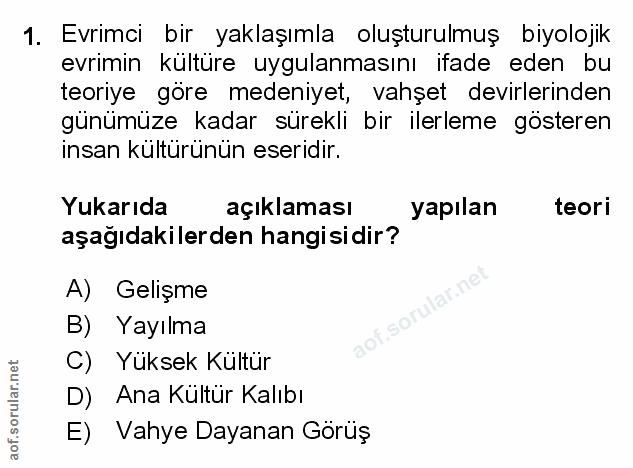 1. Evrimci bir yaklaşımla oluşturulmuş biyolojik evrimin kültüre uygulanmasını ifade eden bu teoriye göre medeniyet, vahşet devirlerinden günümüze kadar sürekli bir ilerleme gösteren insan kültürünün eseridir.

Yukarıda açıklaması yapılan teori aşağıdakilerden hangisidir?

A) Gelişme
B) Yayılma
C) Yüksek Kültür
D) Ana Kültür Kalıbı
E) Vahye Dayanan Görüş

aof.sorular.net